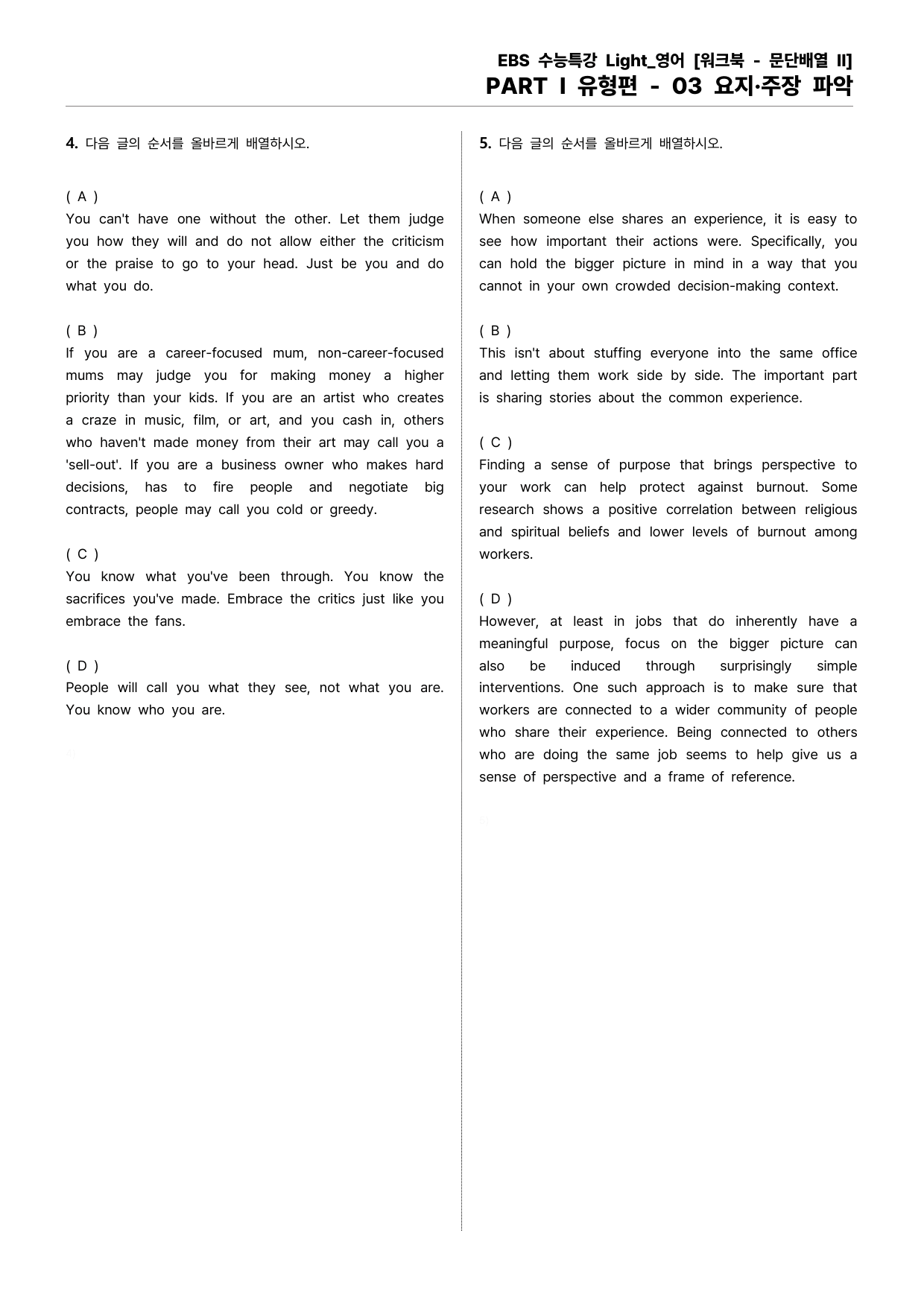 EBS 수능특강 Light_영어 [워크북 - 문단배열 II]
PART I 유형편 - 03 요지·주장 파악

4. 다음 글의 순서를 올바르게 배열하시오.

( A )
You can't have one without the other. Let them judge you how they will and do not allow either the criticism or the praise to go to your head. Just be you and do what you do.

( B )
If you are a career-focused mum, non-career-focused mums may judge you for making money a higher priority than your kids. If you are an artist who creates a craze in music, film, or art, and you cash in, others who haven't made money from their art may call you a 'sell-out'. If you are a business owner who makes hard decisions, has to fire people and negotiate big contracts, people may call you cold or greedy.

( C )
You know what you've been through. You know the sacrifices you've made. Embrace the critics just like you embrace the fans.

( D )
People will call you what they see, not what you are. You know who you are.

5. 다음 글의 순서를 올바르게 배열하시오.

( A )
When someone else shares an experience, it is easy to see how important their actions were. Specifically, you can hold the bigger picture in mind in a way that you cannot in your own crowded decision-making context.

( B )
This isn't about stuffing everyone into the same office and letting them work side by side. The important part is sharing stories about the common experience.

( C )
Finding a sense of purpose that brings perspective to your work can help protect against burnout. Some research shows a positive correlation between religious and spiritual beliefs and lower levels of burnout among workers.

( D )
However, at least in jobs that do inherently have a meaningful purpose, focus on the bigger picture can also be induced through surprisingly simple interventions. One such approach is to make sure that workers are connected to a wider community of people who share their experience. Being connected to others who are doing the same job seems to help give us a sense of perspective and a frame of reference.